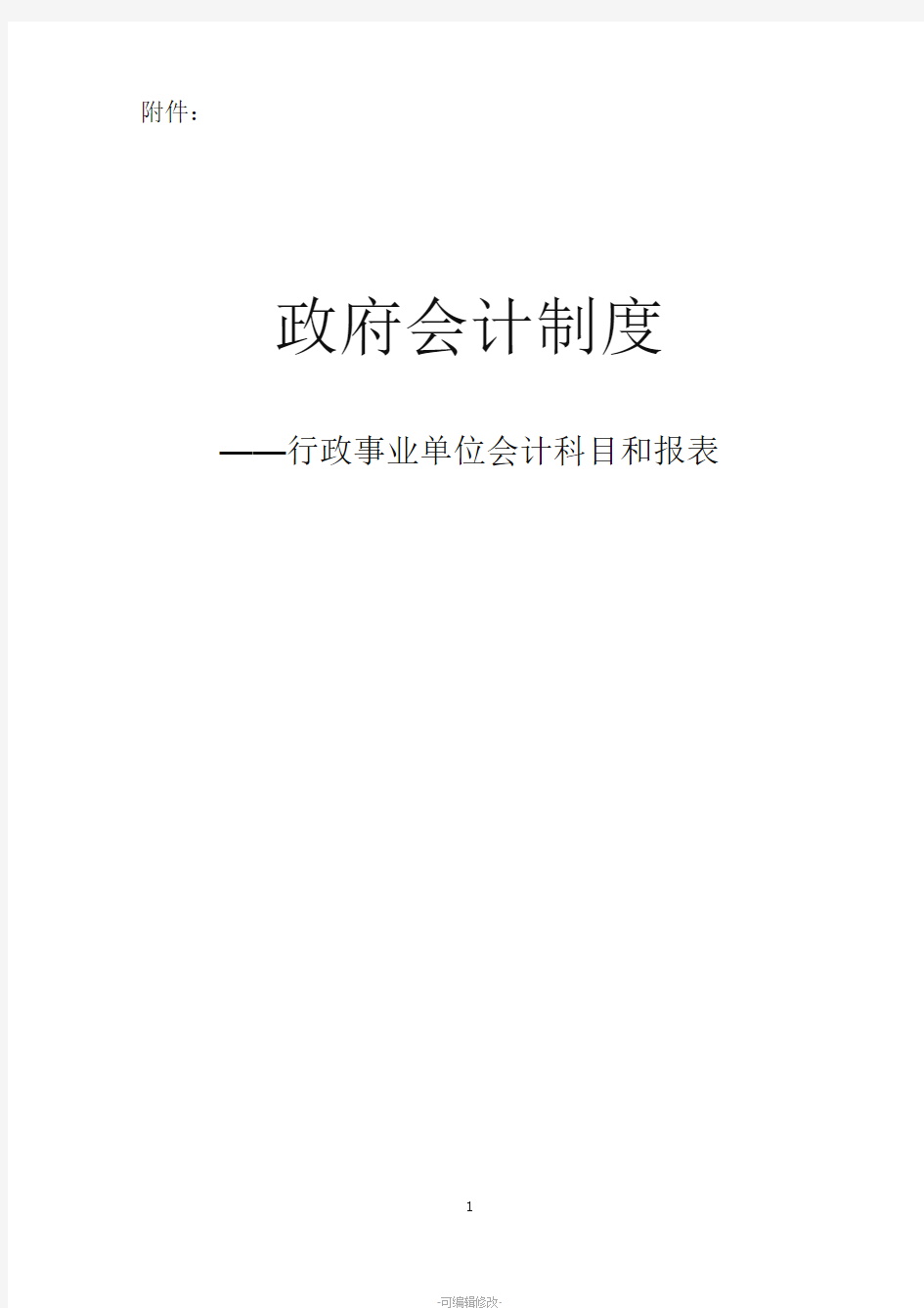 附件：

政府会计制度

——行政事业单位会计科目和报表

1

-可编辑修改-